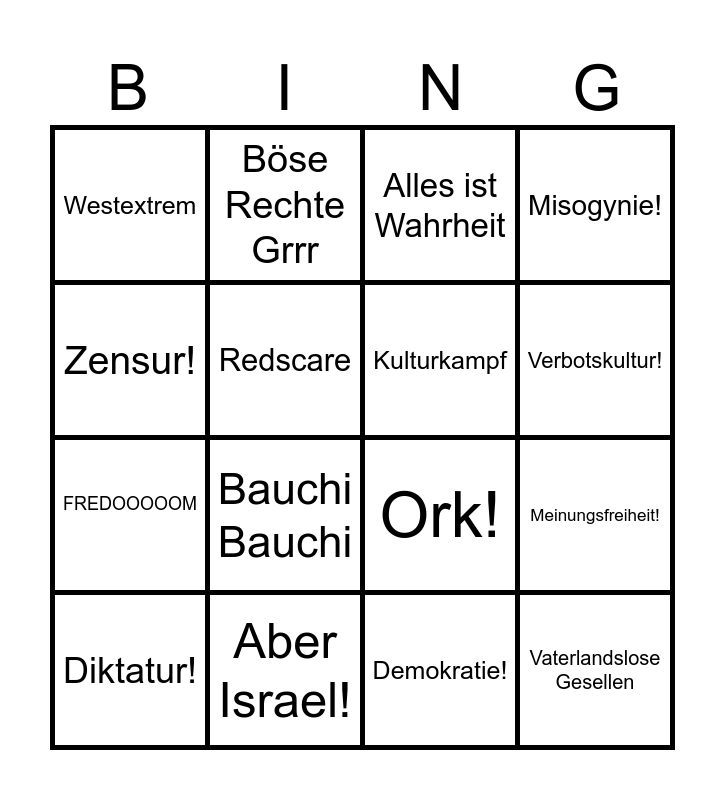 | B | I | N | G |
|---|---|---|---|
| Westextrem | Böse Rechte Grrr | Alles ist Wahrheit | Misogynie! |
| Zensur! | Redscare | Kulturkampf | Verbotskultur! |
| FREDOOOOOM | Bauchi Bauchi | Ork! | Meinungsfreiheit! |
| Diktatur! | Aber Israel! | Demokratie! | Vaterlandslose Gesellen |